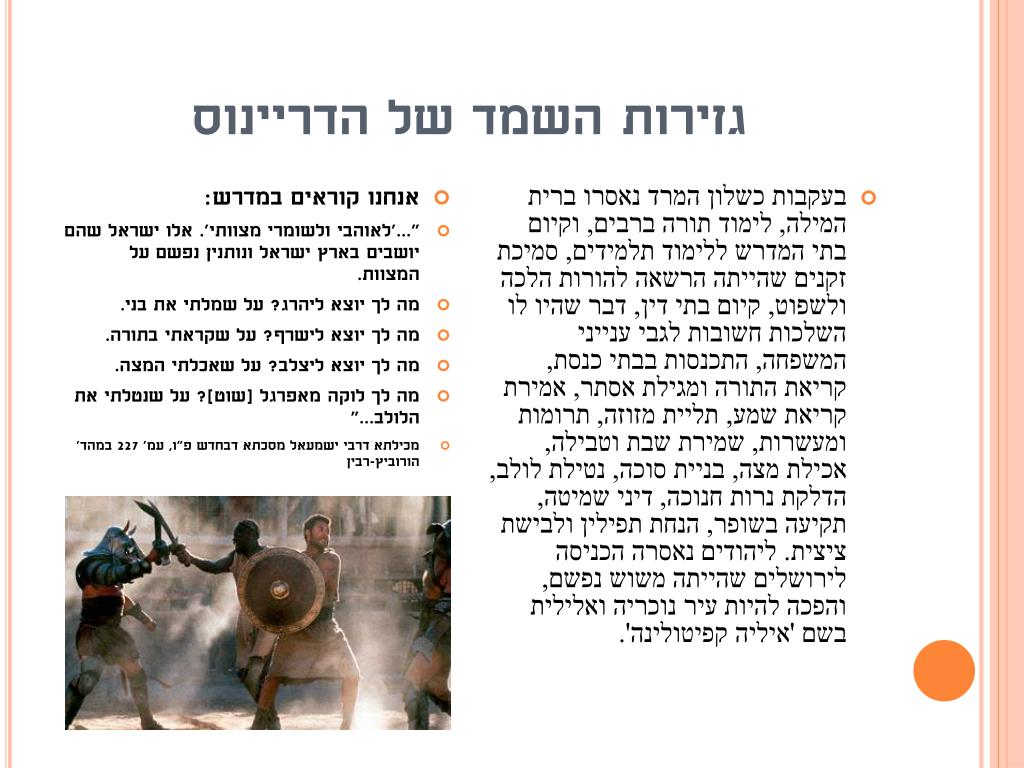 גזירות השמד של הדריינוס

בעקבות כשלון המרד נאסרו ברית המילה, לימוד תורה ברבים, וקיום בתי המדרש ללימוד תלמידים, סמיכת זקנים שהייתה הרשאה להורות הלכה ולשפוט, קיום בתי דין, דבר שהיו לו השלכות חשובות לגבי ענייני המשפחה, התכנסות בבתי כנסת, קריאת התורה ומגילת אסתר, אמירת קריאת שמע, תליית מזוזה, תרומות ומעשרות, שמירת שבת וטבילה, אכילת מצה, בניית סוכה, נטילת לולב, הדלקת נרות חנוכה, דיני שמיטה, תקיעה בשופר, הנחת תפילין ולבישת ציצית. ליהודים נאסרה הכניסה לירושלים שהייתה משוש נפשם, והפכה להיות עיר נוכריה ואלילית בשם 'איליה קפיטולינה'.

אנחנו קוראים במדרש:

"...'לאוהבי ולשומרי מצוותי'. אלו ישראל שהם יושבים בארץ ישראל ונותנין נפשם על המצוות.

מה לך יוצא ליהרג? על שמלתי את בני.

מה לך יוצא לישרף? על שקראתי בתורה.

מה לך יוצא ליצלב? על שאכלתי המצה.

מה לך לוקה מאפרגל [שוט]? על שנטלתי את הלולב..."

מכילתא דרבי ישמעאל מסכתא דבחדש פ"ו, עמ' 227 במהד' הורוביץ-רבין